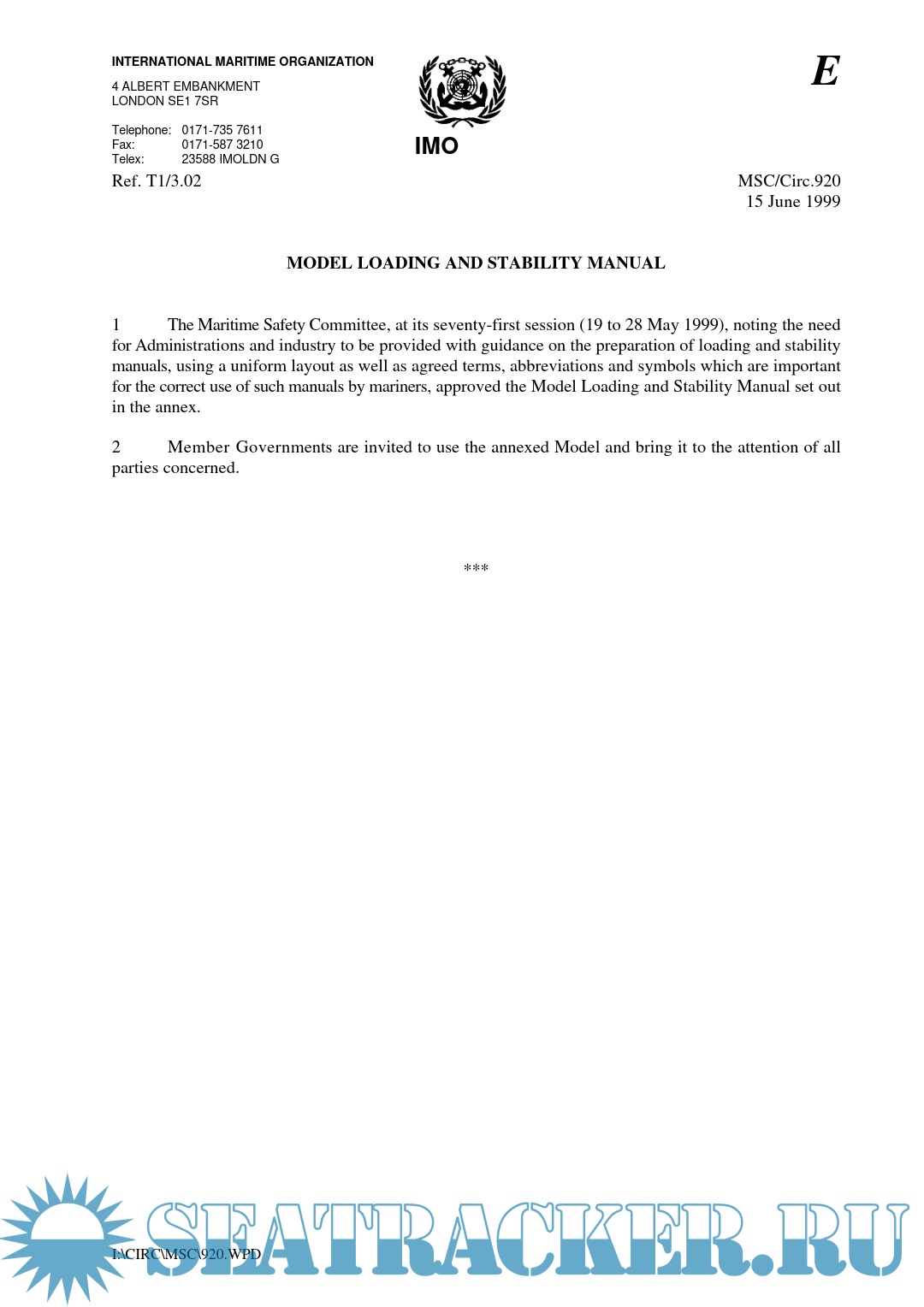 INTERNATIONAL MARITIME ORGANIZATION

4 ALBERT EMBANKMENT
LONDON SE1 7SR

Telephone: 0171-735 7611
Fax: 0171-587 3210
Telex: 23588 IMOLDN G

IMO

E

Ref. T1/3.02

MSC/Circ.920
15 June 1999

MODEL LOADING AND STABILITY MANUAL

1 The Maritime Safety Committee, at its seventy-first session (19 to 28 May 1999), noting the need for Administrations and industry to be provided with guidance on the preparation of loading and stability manuals, using a uniform layout as well as agreed terms, abbreviations and symbols which are important for the correct use of such manuals by mariners, approved the Model Loading and Stability Manual set out in the annex.

2 Member Governments are invited to use the annexed Model and bring it to the attention of all parties concerned.

***

I:\CIRC\MSC\920.WPD

SEATRACKER.RU